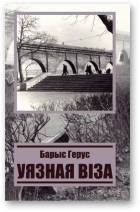 Барыс Герус
УЯЗНАЯ ВІЗА